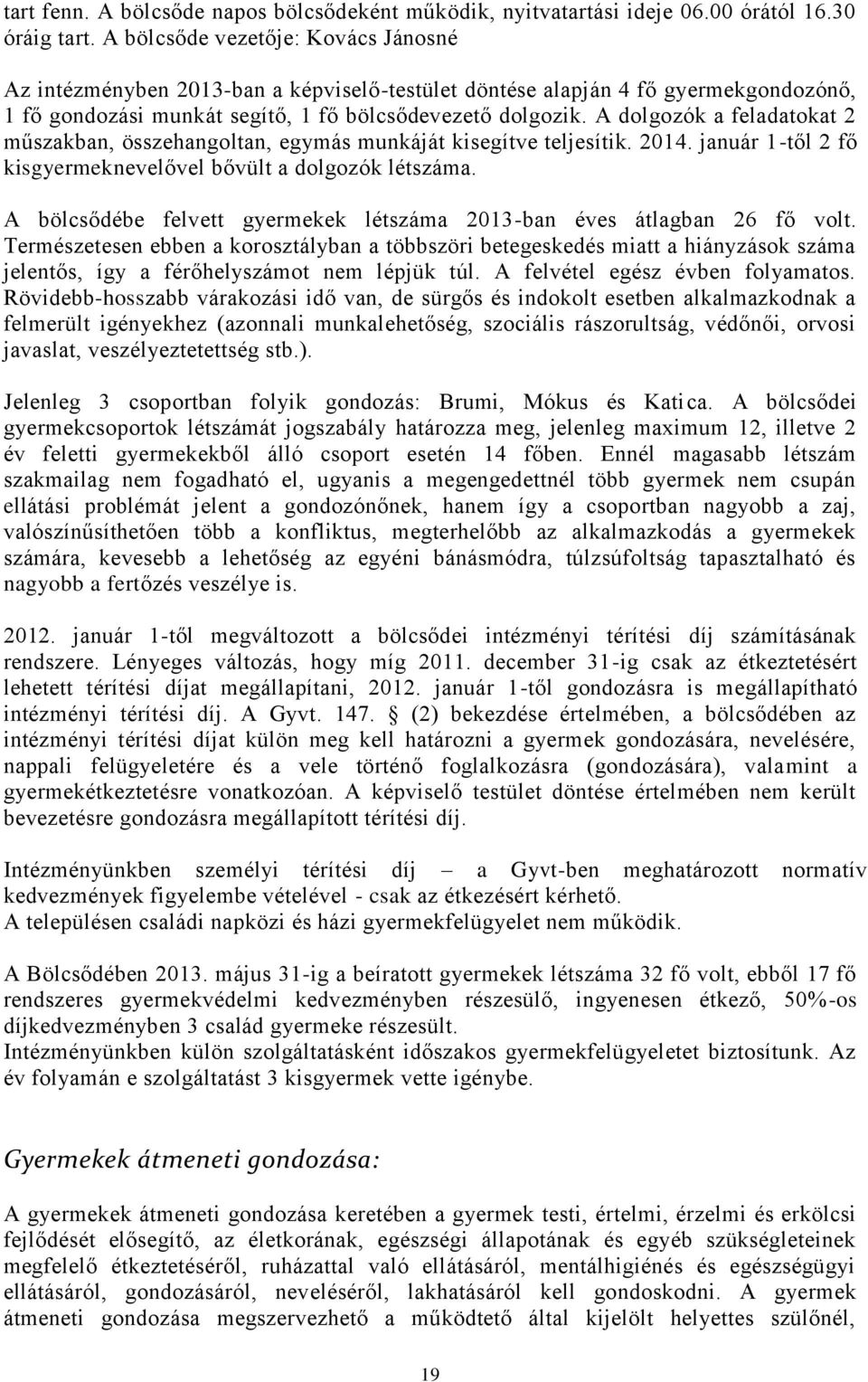 tart fenn. A bölcsőde napos bölcsődeként működik, nyitvatartási ideje 06.00 órától 16.30 óráig tart. A bölcsőde vezetője: Kovács Jánosné

Az intézményben 2013-ban a képviselő-testület döntése alapján 4 fő gyermekgondozónő, 1 fő gondozási munkát segítő, 1 fő bölcsődevezető dolgozik. A dolgozók a feladatokat 2 műszakban, összehangoltan, egymás munkáját kisegítve teljesítik. 2014. január 1-től 2 fő kisgyermeknevelővel bővült a dolgozók létszáma.

A bölcsődébe felvett gyermekek létszáma 2013-ban éves átlagban 26 fő volt. Természetesen ebben a korosztályban a többszöri betegeskedés miatt a hiányzások száma jelentős, így a férőhelyszámot nem lépjük túl. A felvétel egész évben folyamatos. Rövidebb-hosszabb várakozási idő van, de sürgős és indokolt esetben alkalmazkodnak a felmerült igényekhez (azonnali munkalehetőség, szociális rászorultság, védőnői, orvosi javaslat, veszélyeztetettség stb.).

Jelenleg 3 csoportban folyik gondozás: Brumi, Mókus és Katica. A bölcsődei gyermekcsoportok létszámát jogszabály határozza meg, jelenleg maximum 12, illetve 2 év feletti gyermekekből álló csoport esetén 14 főben. Ennél magasabb létszám szakmailag nem fogadható el, ugyanis a megengedettnél több gyermek nem csupán ellátási problémát jelent a gondozónőnek, hanem így a csoportban nagyobb a zaj, valószínűsíthetően több a konfliktus, megterhelőbb az alkalmazkodás a gyermekek számára, kevesebb a lehetőség az egyéni bánásmódra, túlzsúfoltság tapasztalható és nagyobb a fertőzés veszélye is.

2012. január 1-től megváltozott a bölcsődei intézményi térítési díj számításának rendszere. Lényeges változás, hogy míg 2011. december 31-ig csak az étkeztetésért lehetett térítési díjat megállapítani, 2012. január 1-től gondozásra is megállapítható intézményi térítési díj. A Gyvt. 147. § (2) bekezdése értelmében, a bölcsődében az intézményi térítési díjat külön meg kell határozni a gyermek gondozására, nevelésére, nappali felügyeletére és a vele történő foglalkozásra (gondozására), valamint a gyermekétkeztetésre vonatkozóan. A képviselő testület döntése értelmében nem került bevezetésre gondozásra megállapított térítési díj.

Intézményünkben személyi térítési díj – a Gyvt-ben meghatározott normatív kedvezmények figyelembe vételével - csak az étkezésért kérhető.
A településen családi napközi és házi gyermekfelügyelet nem működik.

A Bölcsődében 2013. május 31-ig a beíratott gyermekek létszáma 32 fő volt, ebből 17 fő rendszeres gyermekvédelmi kedvezményben részesülő, ingyenesen étkező, 50%-os díjkedvezményben 3 család gyermeke részesült.
Intézményünkben külön szolgáltatásként időszakos gyermekfelügyeletet biztosítunk. Az év folyamán e szolgáltatást 3 kisgyermek vette igénybe.

Gyermekek átmeneti gondozása:

A gyermekek átmeneti gondozása keretében a gyermek testi, értelmi, érzelmi és erkölcsi fejlődését elősegítő, az életkorának, egészségi állapotának és egyéb szükségleteinek megfelelő étkeztetéséről, ruházattal való ellátásáról, mentálhigiénés és egészségügyi ellátásáról, gondozásáról, neveléséről, lakhatásáról kell gondoskodni. A gyermek átmeneti gondozása megszervezhető a működtető által kijelölt helyettes szülőnél,

19